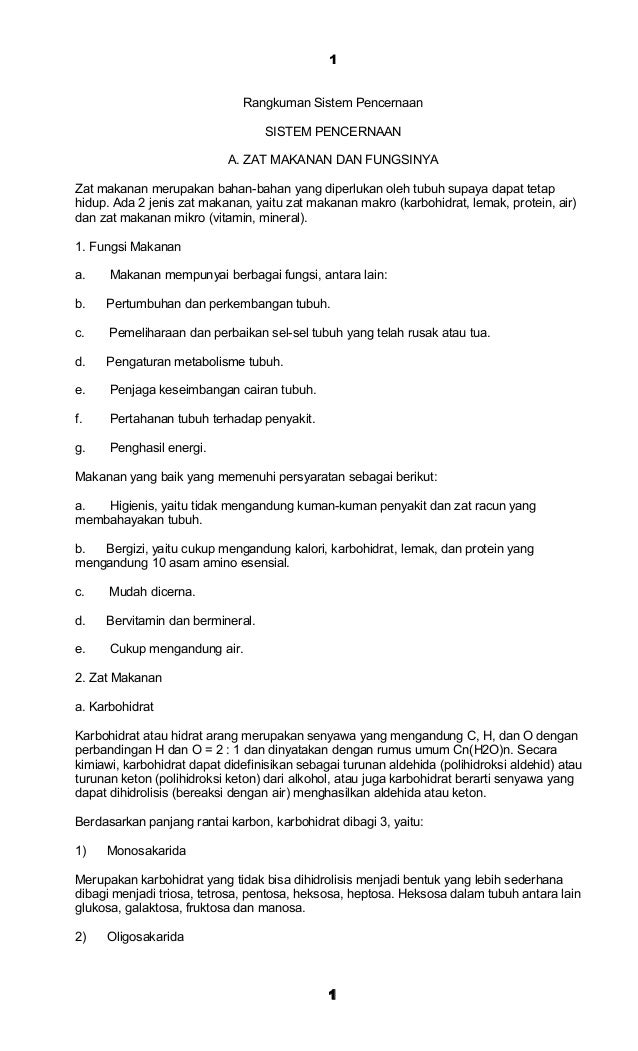 1

Rangkuman Sistem Pencernaan

SISTEM PENCERNAAN

A. ZAT MAKANAN DAN FUNGSINYA

Zat makanan merupakan bahan-bahan yang diperlukan oleh tubuh supaya dapat tetap hidup. Ada 2 jenis zat makanan, yaitu zat makanan makro (karbohidrat, lemak, protein, air) dan zat makanan mikro (vitamin, mineral).

1. Fungsi Makanan

a. Makanan mempunyai berbagai fungsi, antara lain:

b. Pertumbuhan dan perkembangan tubuh.

c. Pemeliharaan dan perbaikan sel-sel tubuh yang telah rusak atau tua.

d. Pengaturan metabolisme tubuh.

e. Penjaga keseimbangan cairan tubuh.

f. Pertahanan tubuh terhadap penyakit.

g. Penghasil energi.

Makanan yang baik yang memenuhi persyaratan sebagai berikut:

a. Higienis, yaitu tidak mengandung kuman-kuman penyakit dan zat racun yang membahayakan tubuh.

b. Bergizi, yaitu cukup mengandung kalori, karbohidrat, lemak, dan protein yang mengandung 10 asam amino esensial.

c. Mudah dicerna.

d. Bervitamin dan bermineral.

e. Cukup mengandung air.

2. Zat Makanan

a. Karbohidrat

Karbohidrat atau hidrat arang merupakan senyawa yang mengandung C, H, dan O dengan perbandingan H dan O = 2 : 1 dan dinyatakan dengan rumus umum Cn(H2O)n. Secara kimiawi, karbohidrat dapat didefinisikan sebagai turunan aldehida (polihidroksi aldehid) atau turunan keton (polihidroksi keton) dari alkohol, atau juga karbohidrat berarti senyawa yang dapat dihidrolisis (bereaksi dengan air) menghasilkan aldehida atau keton.

Berdasarkan panjang rantai karbon, karbohidrat dibagi 3, yaitu:

1) Monosakarida

Merupakan karbohidrat yang tidak bisa dihidrolisis menjadi bentuk yang lebih sederhana dibagi menjadi triosa, tetrosa, pentosa, heksosa, heptosa. Heksosa dalam tubuh antara lain glukosa, galaktosa, fruktosa dan manosa.

2) Oligosakarida

1